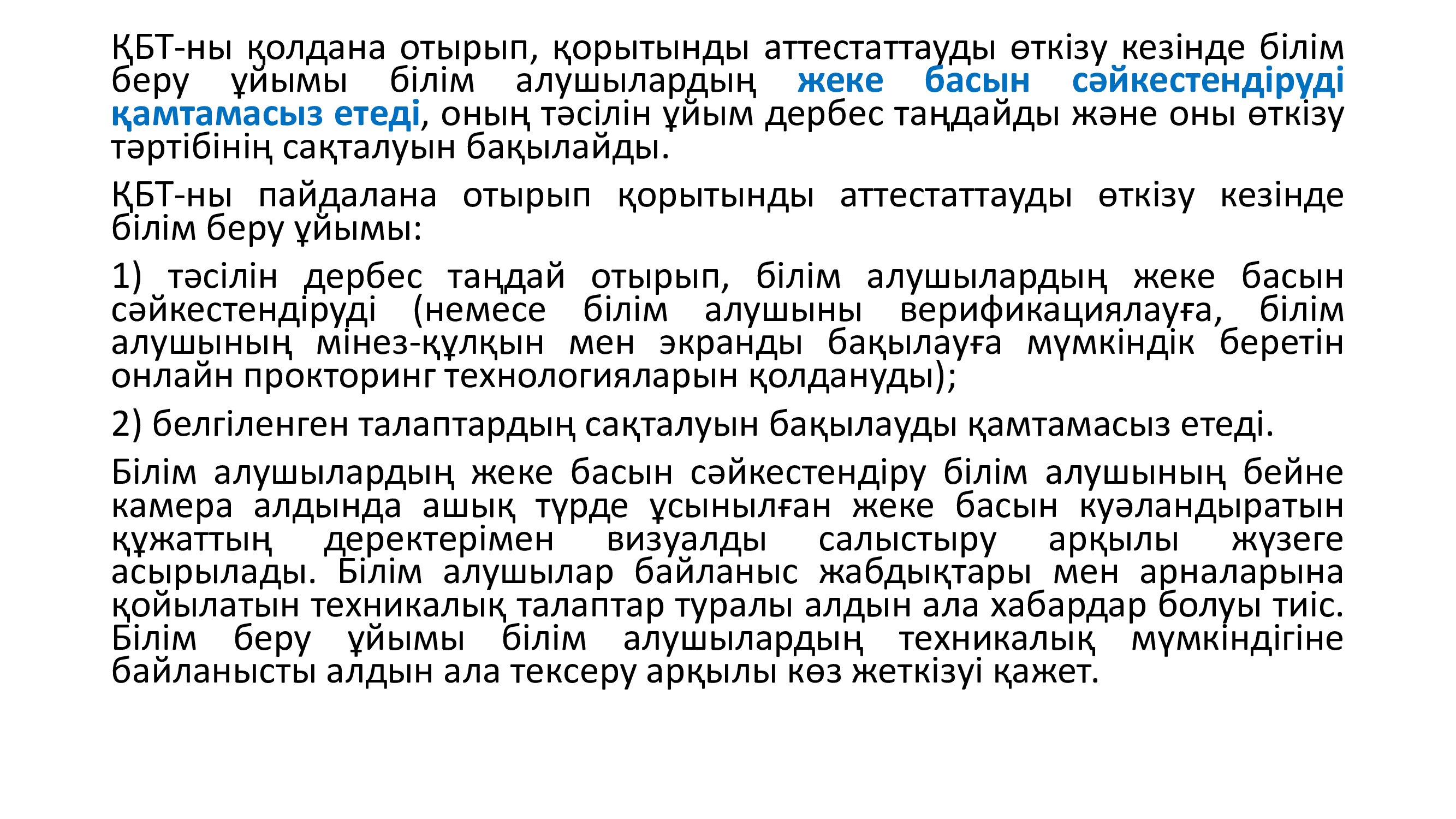 ҚБТ-ны қолдана отырып, қорытынды аттестаттауды өткізу кезінде білім беру ұйымы білім алушылардың жеке басын сәйкестендіруді қамтамасыз етеді, оның тәсілін ұйым дербес таңдайды және оны өткізу тәртібінің сақталуын бақылайды.

ҚБТ-ны пайдалана отырып қорытынды аттестаттауды өткізу кезінде білім беру ұйымы:

1) тәсілін дербес таңдай отырып, білім алушылардың жеке басын сәйкестендіруді (немесе білім алушыны верификациялауға, білім алушының мінез-құлқын мен экранды бақылауға мүмкіндік беретін онлайн прокторинг технологияларын қолдануды);

2) белгіленген талаптардың сақталуын бақылауды қамтамасыз етеді.

Білім алушылардың жеке басын сәйкестендіру білім алушының бейне камера алдында ашық түрде ұсынылған жеке басын куәландыратын құжаттың деректерімен визуалды салыстыру арқылы жүзеге асырылады. Білім алушылар байланыс жабдықтары мен арналарына қойылатын техникалық талаптар туралы алдын ала хабардар болуы тиіс. Білім беру ұйымы білім алушылардың техникалық мүмкіндігіне байланысты алдын ала тексеру арқылы көз жеткізуі қажет.